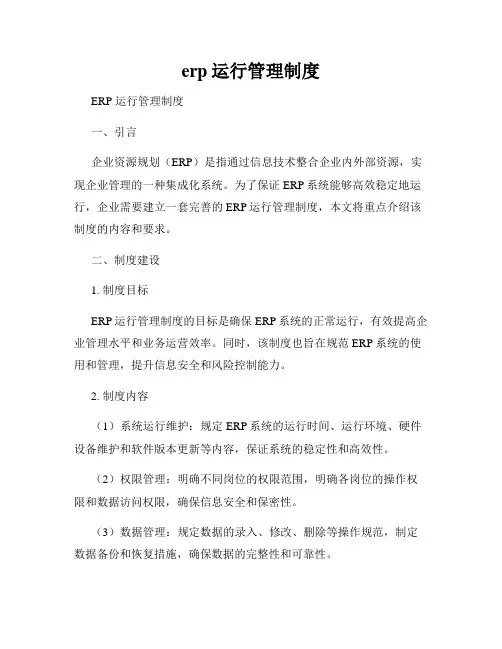 erp 运行管理制度

ERP 运行管理制度

一、引言

企业资源规划（ERP）是指通过信息技术整合企业内外部资源，实现企业管理的一种集成化系统。为了保证 ERP 系统能够高效稳定地运行，企业需要建立一套完善的 ERP 运行管理制度，本文将重点介绍该制度的内容和要求。

二、制度建设

1. 制度目标

ERP 运行管理制度的目标是确保 ERP 系统的正常运行，有效提高企业管理水平和业务运营效率。同时，该制度也旨在规范 ERP 系统的使用和管理，提升信息安全和风险控制能力。

2. 制度内容

（1）系统运行维护：规定 ERP 系统的运行时间、运行环境、硬件设备维护和软件版本更新等内容，保证系统的稳定性和高效性。

（2）权限管理：明确不同岗位的权限范围，明确各岗位的操作权限和数据访问权限，确保信息安全和保密性。

（3）数据管理：规定数据的录入、修改、删除等操作规范，制定数据备份和恢复措施，确保数据的完整性和可靠性。